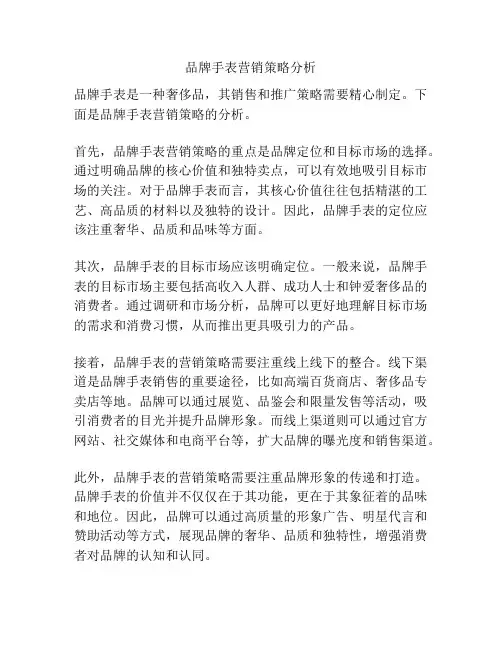 品牌手表营销策略分析

品牌手表是一种奢侈品，其销售和推广策略需要精心制定。下面是品牌手表营销策略的分析。

首先，品牌手表营销策略的重点是品牌定位和目标市场的选择。通过明确品牌的核心价值和独特卖点，可以有效地吸引目标市场的关注。对于品牌手表而言，其核心价值往往包括精湛的工艺、高品质的材料以及独特的设计。因此，品牌手表的定位应该注重奢华、品质和品味等方面。

其次，品牌手表的目标市场应该明确定位。一般来说，品牌手表的目标市场主要包括高收入人群、成功人士和钟爱奢侈品的消费者。通过调研和市场分析，品牌可以更好地理解目标市场的需求和消费习惯，从而推出更具吸引力的产品。

接着，品牌手表的营销策略需要注重线上线下的整合。线下渠道是品牌手表销售的重要途径，比如高端百货商店、奢侈品专卖店等地。品牌可以通过展览、品鉴会和限量发售等活动，吸引消费者的目光并提升品牌形象。而线上渠道则可以通过官方网站、社交媒体和电商平台等，扩大品牌的曝光度和销售渠道。

此外，品牌手表的营销策略需要注重品牌形象的传递和打造。品牌手表的价值并不仅仅在于其功能，更在于其象征着的品味和地位。因此，品牌可以通过高质量的形象广告、明星代言和赞助活动等方式，展现品牌的奢华、品质和独特性，增强消费者对品牌的认知和认同。